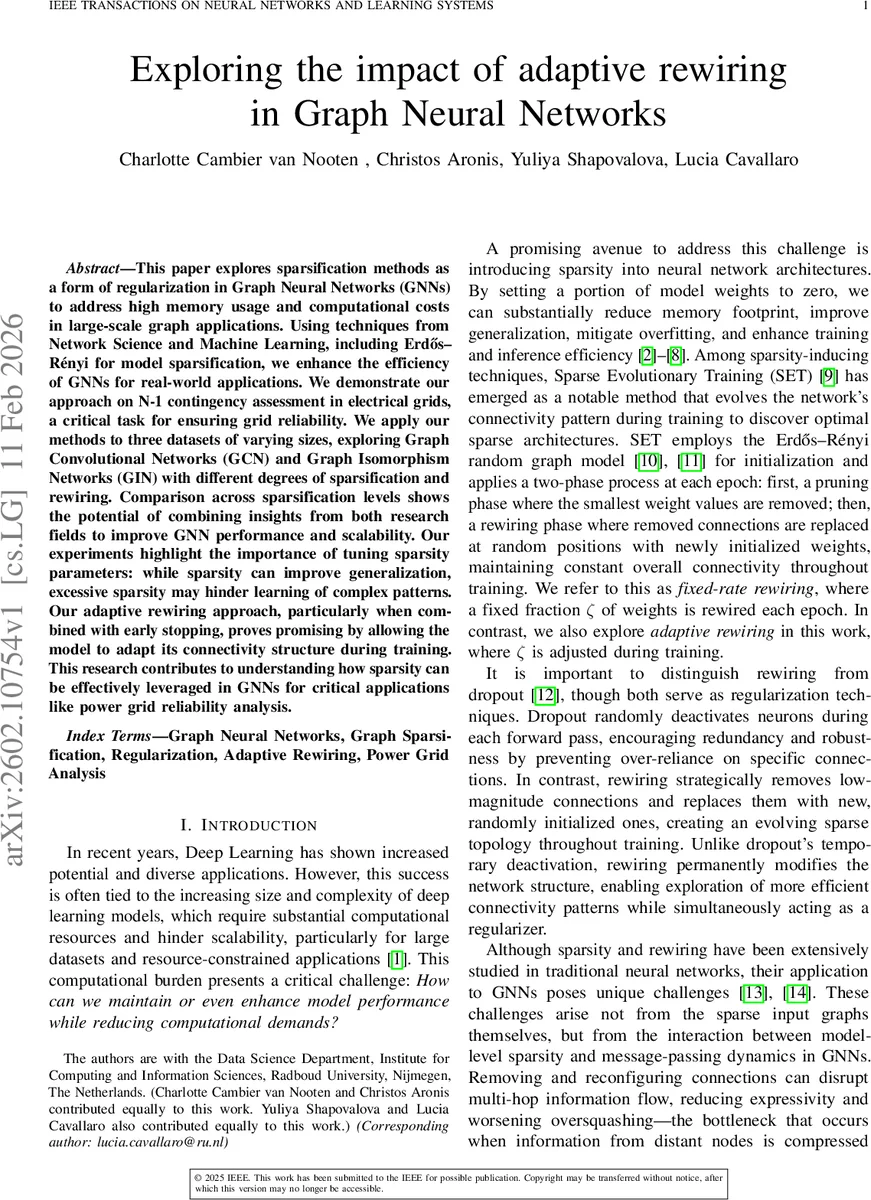 IEEE TRANSACTIONS ON NEURAL NETWORKS AND LEARNING SYSTEMS 1

Exploring the impact of adaptive rewiring in Graph Neural Networks

Charlotte Cambier van Nooten , Christos Aronis, Yuliya Shapovalova, Lucia Cavallaro

arXiv:2602.10754v1 [cs.LG] 11 Feb 2026

Abstract—This paper explores sparsification methods as a form of regularization in Graph Neural Networks (GNNs) to address high memory usage and computational costs in large-scale graph applications. Using techniques from Network Science and Machine Learning, including Erdős–Rényi for model sparsification, we enhance the efficiency of GNNs for real-world applications. We demonstrate our approach on N-1 contingency assessment in electrical grids, a critical task for ensuring grid reliability. We apply our methods to three datasets of varying sizes, exploring Graph Convolutional Networks (GCN) and Graph Isomorphism Networks (GIN) with different degrees of sparsification and rewiring. Comparison across sparsification levels shows the potential of combining insights from both research fields to improve GNN performance and scalability. Our experiments highlight the importance of tuning sparsity parameters: while sparsity can improve generalization, excessive sparsity may hinder learning of complex patterns. Our adaptive rewiring approach, particularly when combined with early stopping, proves promising by allowing the model to adapt its connectivity structure during training. This research contributes to understanding how sparsity can be effectively leveraged in GNNs for critical applications like power grid reliability analysis.

Index Terms—Graph Neural Networks, Graph Sparsification, Regularization, Adaptive Rewiring, Power Grid Analysis

I. INTRODUCTION

In recent years, Deep Learning has shown increased potential and diverse applications. However, this success is often tied to the increasing size and complexity of deep learning models, which require substantial computational resources and hinder scalability, particularly for large datasets and resource-constrained applications [1]. This computational burden presents a critical challenge: How can we maintain or even enhance model performance while reducing computational demands?

The authors are with the Data Science Department, Institute for Computing and Information Sciences, Radboud University, Nijmegen, The Netherlands. (Charlotte Cambier van Nooten and Christos Aronis contributed equally to this work. Yuliya Shapovalova and Lucia Cavallaro also contributed equally to this work.) (Corresponding author: lucia.cavallaro@ru.nl)

A promising avenue to address this challenge is introducing sparsity into neural network architectures. By setting a portion of model weights to zero, we can substantially reduce memory footprint, improve generalization, mitigate overfitting, and enhance training and inference efficiency [2]–[8]. Among sparsity-inducing techniques, Sparse Evolutionary Training (SET) [9] has emerged as a notable method that evolves the network's connectivity pattern during training to discover optimal sparse architectures. SET employs the Erdős–Rényi random graph model [10], [11] for initialization and applies a two-phase process at each epoch: first, a pruning phase where the smallest weight values are removed; then, a rewiring phase where removed connections are replaced at random positions with newly initialized weights, maintaining constant overall connectivity throughout training. We refer to this as fixed-rate rewiring, where a fixed fraction $\zeta$ of weights is rewired each epoch. In contrast, we also explore adaptive rewiring in this work, where $\zeta$ is adjusted during training.

It is important to distinguish rewiring from dropout [12], though both serve as regularization techniques. Dropout randomly deactivates neurons during each forward pass, encouraging redundancy and robustness by preventing over-reliance on specific connections. In contrast, rewiring strategically removes low-magnitude connections and replaces them with new, randomly initialized ones, creating an evolving sparse topology throughout training. Unlike dropout's temporary deactivation, rewiring permanently modifies the network structure, enabling exploration of more efficient connectivity patterns while simultaneously acting as a regularizer.

Although sparsity and rewiring have been extensively studied in traditional neural networks, their application to GNNs poses unique challenges [13], [14]. These challenges arise not from the sparse input graphs themselves, but from the interaction between model-level sparsity and message-passing dynamics in GNNs. Removing and reconfiguring connections can disrupt multi-hop information flow, reducing expressivity and worsening oversquashing—the bottleneck that occurs when information from distant nodes is compressed

© 2025 IEEE. This work has been submitted to the IEEE for possible publication. Copyright may be transferred without notice, after which this version may no longer be accessible.